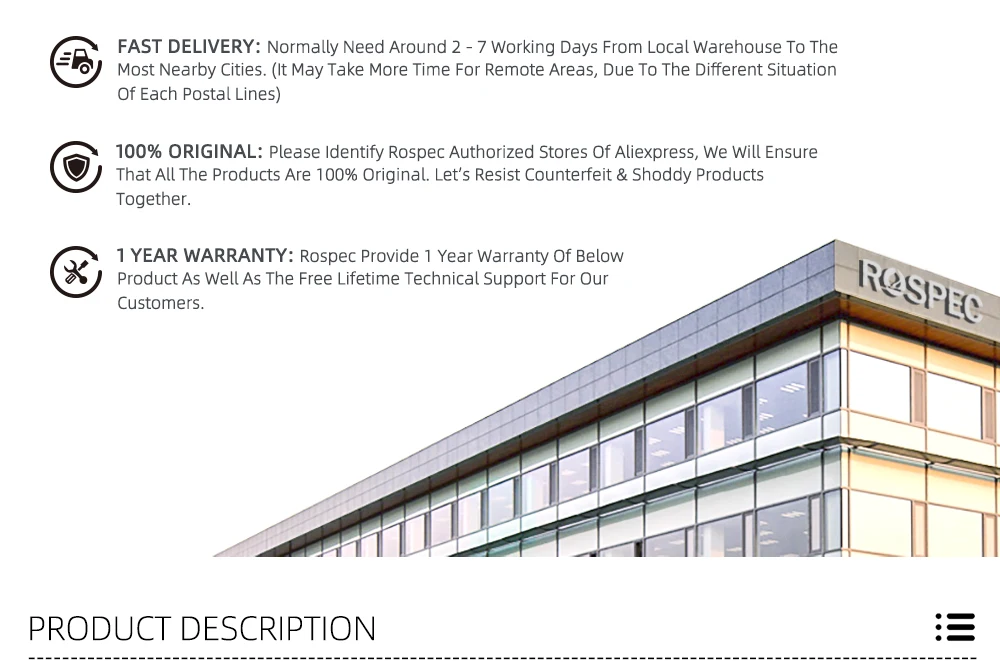 FAST DELIVERY: Normally Need Around 2 - 7 Working Days From Local Warehouse To The Most Nearby Cities. (It May Take More Time For Remote Areas, Due To The Different Situation Of Each Postal Lines)

100% ORIGINAL: Please Identify Rospec Authorized Stores Of Aliexpress, We Will Ensure That All The Products Are 100% Original. Let's Resist Counterfeit & Shoddy Products Together.

1 YEAR WARRANTY: Rospec Provide 1 Year Warranty Of Below Product As Well As The Free Lifetime Technical Support For Our Customers.

ROSPEC

PRODUCT DESCRIPTION